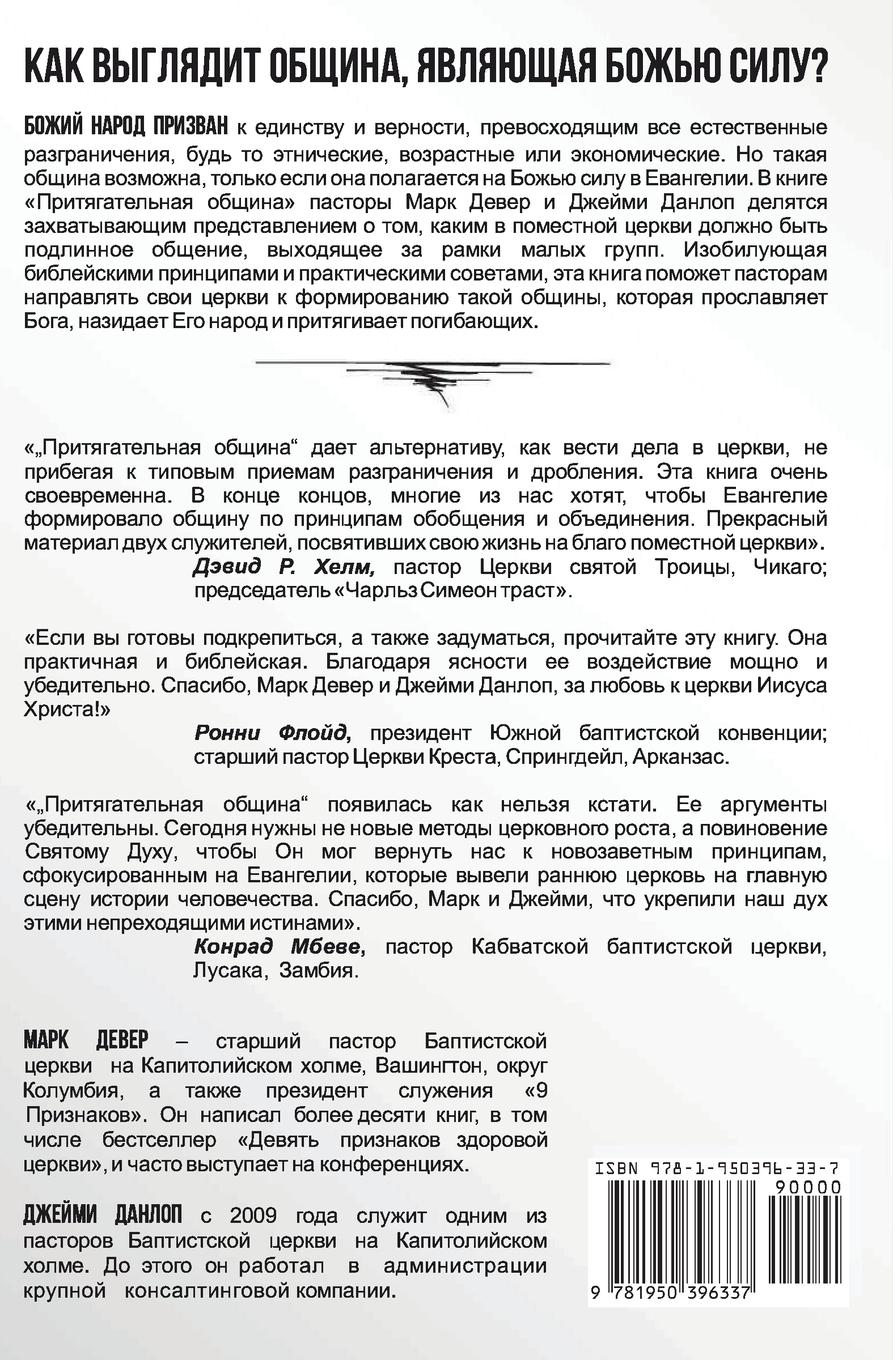 КАК ВЫГЛЯДИТ ОБЩИНА, ЯВЛЯЮЩАЯ БОЖЬЮ СИЛУ?

БОЖИЙ НАРОД ПРИЗВАН к единству и верности, превосходящим все естественные разграничения, будь то этнические, возрастные или экономические. Но такая община возможна, только если она полагается на Божью силу в Евангелии. В книге «Притягательная община» пасторы Марк Девер и Джейми Данлоп делятся захватывающим представлением о том, каким в поместной церкви должно быть подлинное общение, выходящее за рамки малых групп. Изобилующая библейскими принципами и практическими советами, эта книга поможет пасторам направлять свои церкви к формированию такой общины, которая прославляет Бога, назидает Его народ и притягивает погибающих.

«„Притягательная община“ дает альтернативу, как вести дела в церкви, не прибегая к типовым приемам разграничения и дробления. Эта книга очень своевременна. В конце концов, многие из нас хотят, чтобы Евангелие формировало общину по принципам обобщения и объединения. Прекрасный материал двух служителей, посвятивших свою жизнь на благо поместной церкви».

Дэвид Р. Хелм, пастор Церкви святой Троицы, Чикаго; председатель «Чарльз Симеон траст».

«Если вы готовы подкрепиться, а также задуматься, прочитайте эту книгу. Она практичная и библейская. Благодаря ясности ее воздействие мощно и убедительно. Спасибо, Марк Девер и Джейми Данлоп, за любовь к церкви Иисуса Христа!»

Ронни Флойд, президент Южной баптистской конвенции; старший пастор Церкви Креста, Спрингдейл, Арканзас.

«„Притягательная община“ появилась как нельзя кстати. Ее аргументы убедительны. Сегодня нужны не новые методы церковного роста, а повиновение Святому Духу, чтобы Он мог вернуть нас к новозаветным принципам, сфокусированным на Евангелии, которые вывели раннюю церковь на главную сцену истории человечества. Спасибо, Марк и Джейми, что укрепили наш дух этими непреходящими истинами».

Конрад Мбеве, пастор Кабватской баптистской церкви, Лусака, Замбия.

МАРК ДЕВЕР – старший пастор Баптистской церкви на Капитолийском холме, Вашингтон, округ Колумбия, а также президент служения «9 Признаков». Он написал более десяти книг, в том числе бестселлер «Девять признаков здоровой церкви», и часто выступает на конференциях.

ДЖЕЙМИ ДАНЛОП с 2009 года служит одним из пасторов Баптистской церкви на Капитолийском холме. До этого он работал в администрации крупной консалтинговой компании.

ISBN 978-1-950396-33-7

90000

9 781950 396337